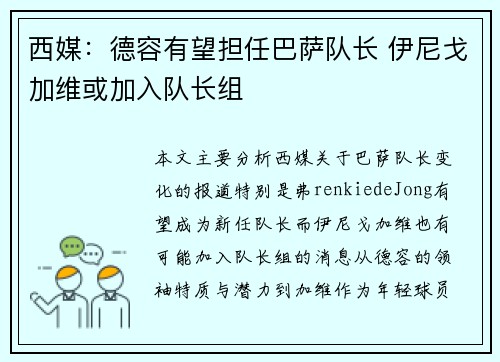 西媒：德容有望担任巴萨队长 伊尼戈加维或加入队长组

本文主要分析西媒关于巴萨队长变化的报道特别是弗renkiedeJong有望成为新任队长而伊尼戈加维也有可能加入队长组的消息从德容的领袖特质与潜力到加维作为年轻球员